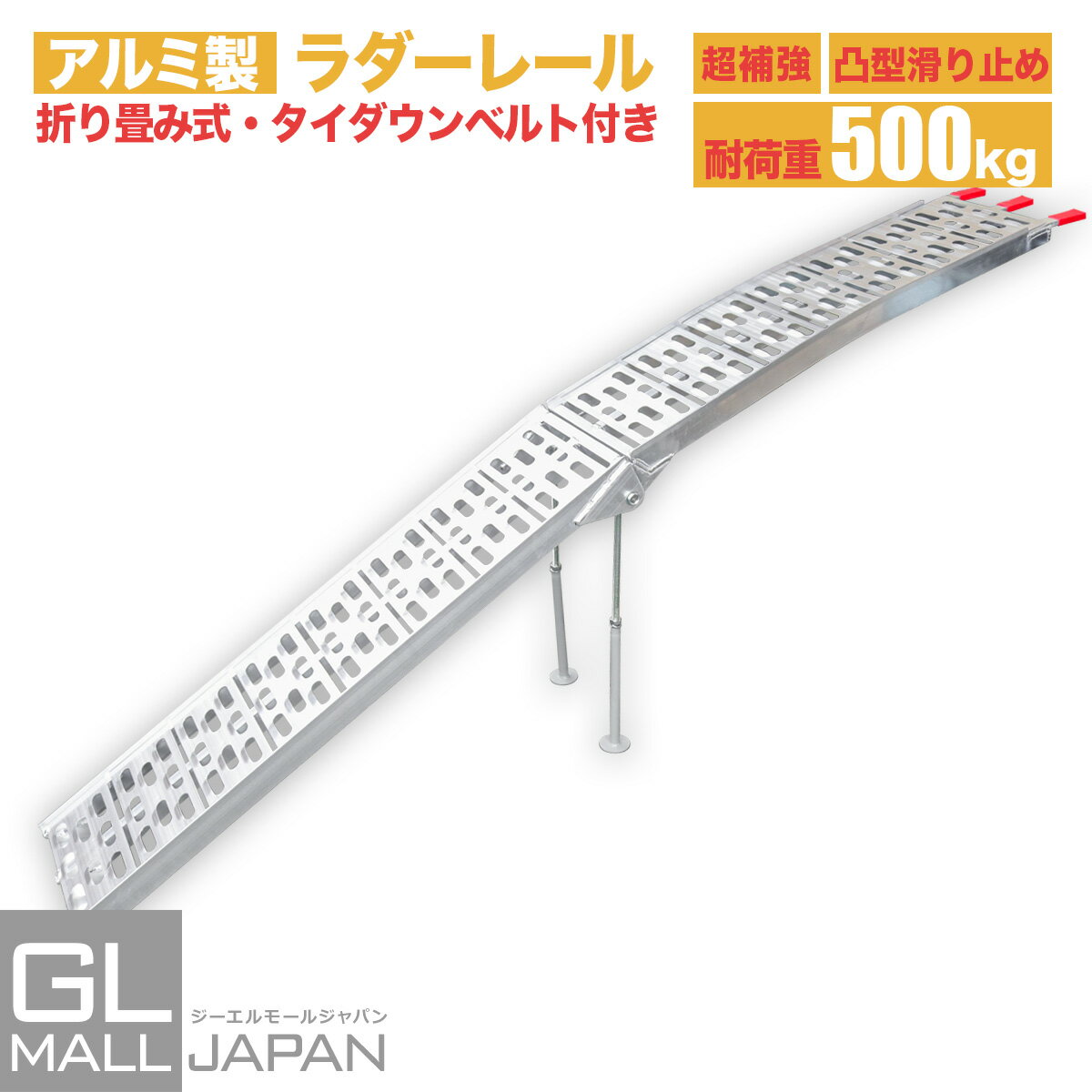 アルミ製 ラダーレール
折り畳み式・タイダウンベルト付き

超補強 凸型滑り止め
耐荷重 500kg

GL
MALL
ジーエルモールジャパン
JAPAN